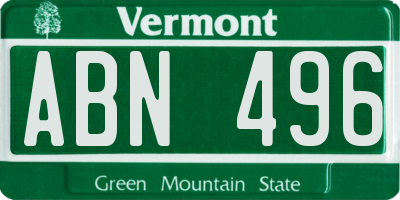 Vermont

ABN 496

Green Mountain State